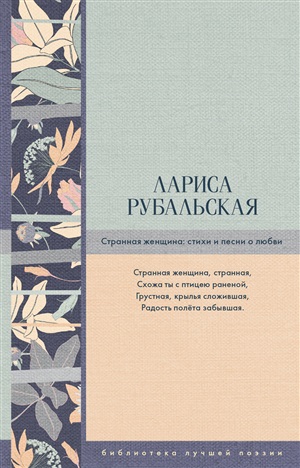 ЛАРИСА РУБАЛЬСКАЯ

Странная женщина: стихи и песни о любви

Странная женщина, странная,
Схожа ты с птицею раненой,
Грустная, крылья сложившая,
Радость полёта забывшая.

библиотека лучшей поэзии